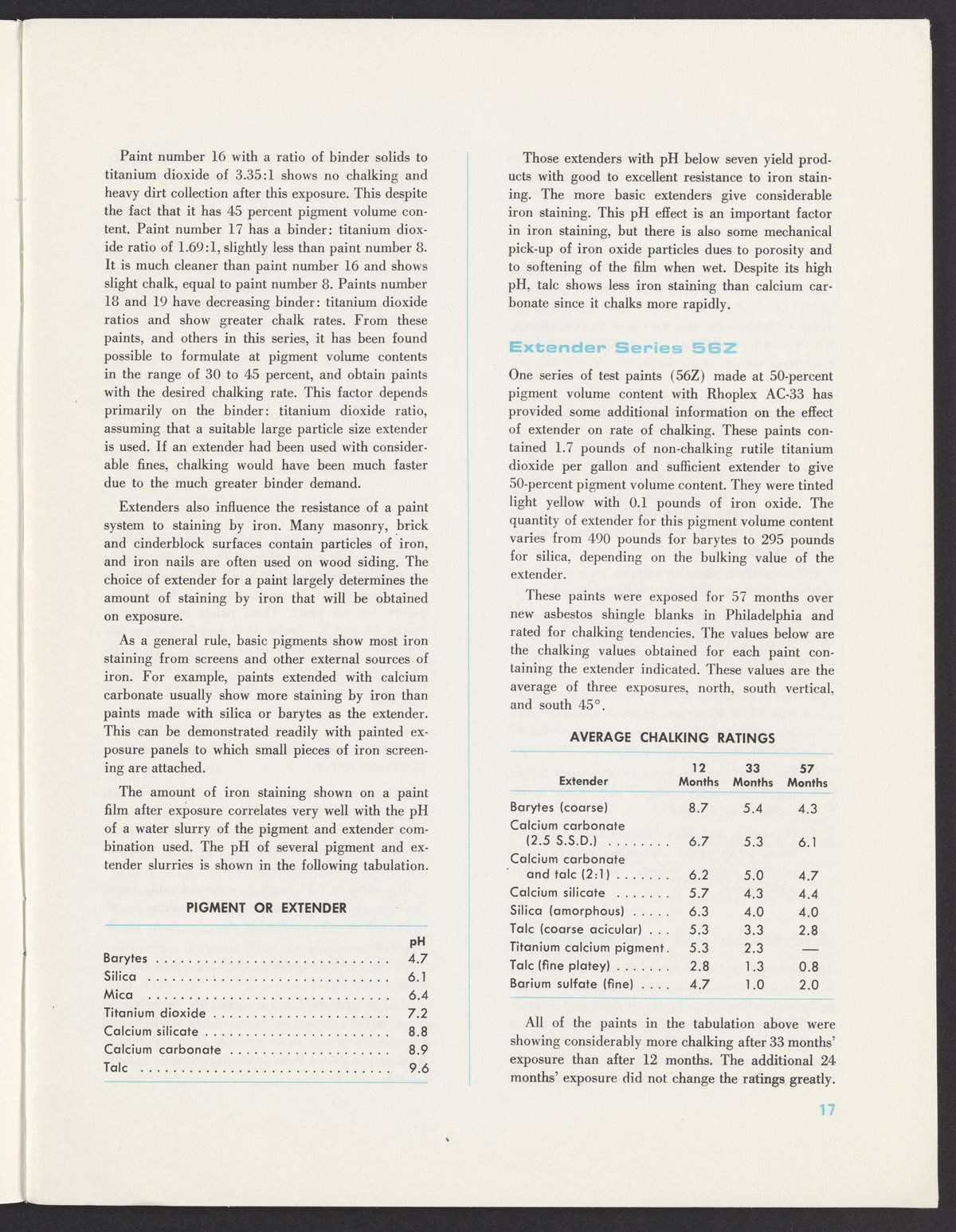 Paint number 16 with a ratio of binder solids to titanium dioxide of 3.35:1 shows no chalking and heavy dirt collection after this exposure. This despite the fact that it has 45 percent pigment volume content. Paint number 17 has a binder: titanium dioxide ratio of 1.69:1, slightly less than paint number 8. It is much cleaner than paint number 16 and shows slight chalk, equal to paint number 8. Paints number 18 and 19 have decreasing binder: titanium dioxide ratios and show greater chalk rates. From these paints, and others in this series, it has been found possible to formulate at pigment volume contents in the range of 30 to 45 percent, and obtain paints with the desired chalking rate. This factor depends primarily on the binder: titanium dioxide ratio, assuming that a suitable large particle size extender is used. If an extender had been used with considerable fines, chalking would have been much faster due to the much greater binder demand.

Extenders also influence the resistance of a paint system to staining by iron. Many masonry, brick and cinderblock surfaces contain particles of iron, and iron nails are often used on wood siding. The choice of extender for a paint largely determines the amount of staining by iron that will be obtained on exposure.

As a general rule, basic pigments show most iron staining from screens and other external sources of iron. For example, paints extended with calcium carbonate usually show more staining by iron than paints made with silica or barytes as the extender. This can be demonstrated readily with painted exposure panels to which small pieces of iron screening are attached.

The amount of iron staining shown on a paint film after exposure correlates very well with the pH of a water slurry of the pigment and extender combination used. The pH of several pigment and extender slurries is shown in the following tabulation.

PIGMENT OR EXTENDER

| | pH |
|---|---|
| Barytes | 4.7 |
| Silica | 6.1 |
| Mica | 6.4 |
| Titanium dioxide | 7.2 |
| Calcium silicate | 8.8 |
| Calcium carbonate | 8.9 |
| Talc | 9.6 |

Those extenders with pH below seven yield products with good to excellent resistance to iron staining. The more basic extenders give considerable iron staining. This pH effect is an important factor in iron staining, but there is also some mechanical pick-up of iron oxide particles dues to porosity and to softening of the film when wet. Despite its high pH, talc shows less iron staining than calcium carbonate since it chalks more rapidly.

Extender Series 56Z

One series of test paints (56Z) made at 50-percent pigment volume content with Rhoplex AC-33 has provided some additional information on the effect of extender on rate of chalking. These paints contained 1.7 pounds of non-chalking rutile titanium dioxide per gallon and sufficient extender to give 50-percent pigment volume content. They were tinted light yellow with 0.1 pounds of iron oxide. The quantity of extender for this pigment volume content varies from 490 pounds for barytes to 295 pounds for silica, depending on the bulking value of the extender.

These paints were exposed for 57 months over new asbestos shingle blanks in Philadelphia and rated for chalking tendencies. The values below are the chalking values obtained for each paint containing the extender indicated. These values are the average of three exposures, north, south vertical, and south 45°.

AVERAGE CHALKING RATINGS

| Extender | 12 Months | 33 Months | 57 Months |
|---|---|---|---|
| Barytes (coarse) | 8.7 | 5.4 | 4.3 |
| Calcium carbonate (2.5 S.S.D.) | 6.7 | 5.3 | 6.1 |
| Calcium carbonate and talc (2:1) | 6.2 | 5.0 | 4.7 |
| Calcium silicate | 5.7 | 4.3 | 4.4 |
| Silica (amorphous) | 6.3 | 4.0 | 4.0 |
| Talc (coarse acicular) | 5.3 | 3.3 | 2.8 |
| Titanium calcium pigment | 5.3 | 2.3 | — |
| Talc (fine platey) | 2.8 | 1.3 | 0.8 |
| Barium sulfate (fine) | 4.7 | 1.0 | 2.0 |

All of the paints in the tabulation above were showing considerably more chalking after 33 months' exposure than after 12 months. The additional 24 months' exposure did not change the ratings greatly.

17